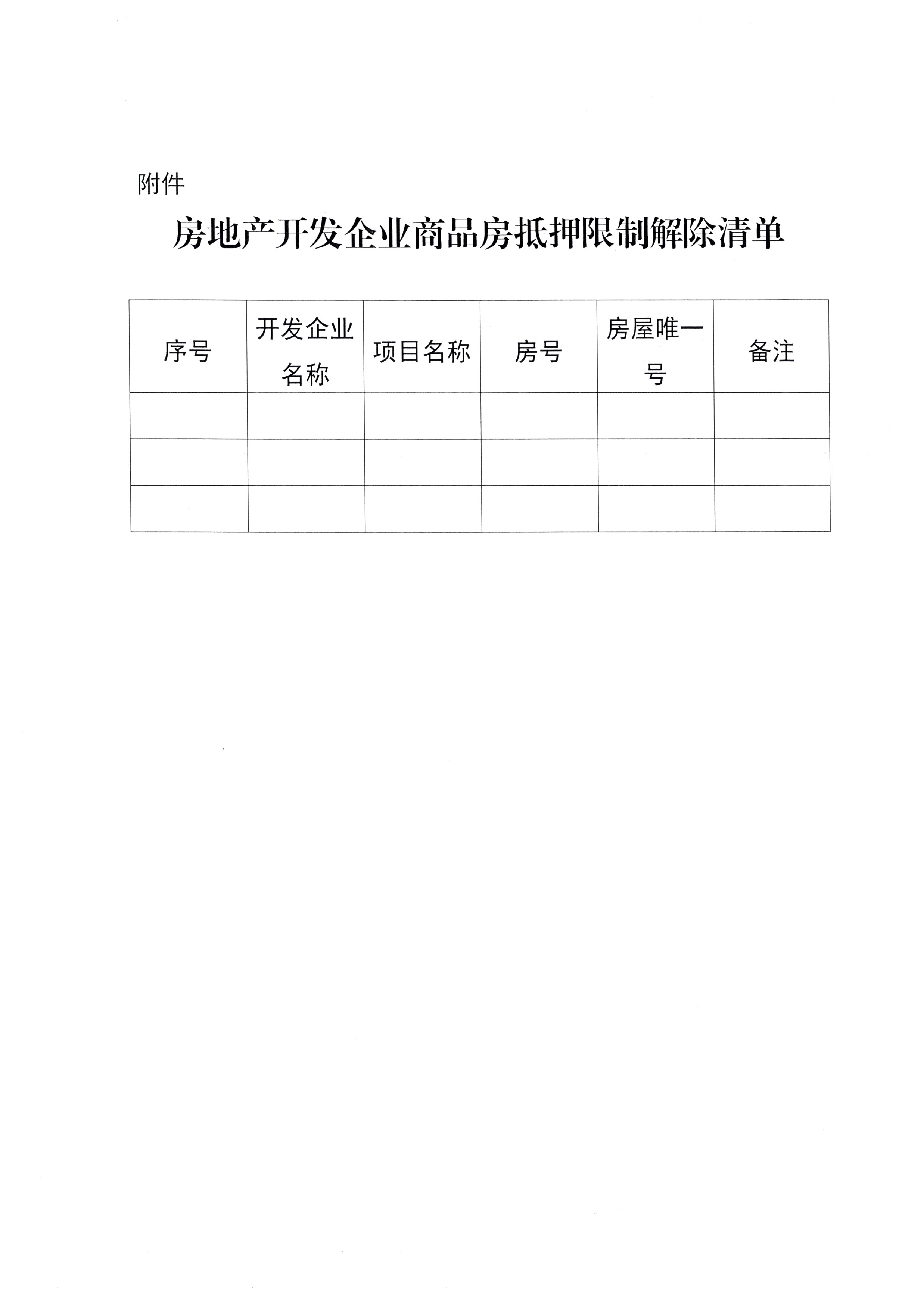 附件

房地产开发企业商品房抵押限制解除清单

| 序号 | 开发企业名称 | 项目名称 | 房号 | 房屋唯一号 | 备注 |
|---|---|---|---|---|---|
| | | | | | |
| | | | | | |
| | | | | | |